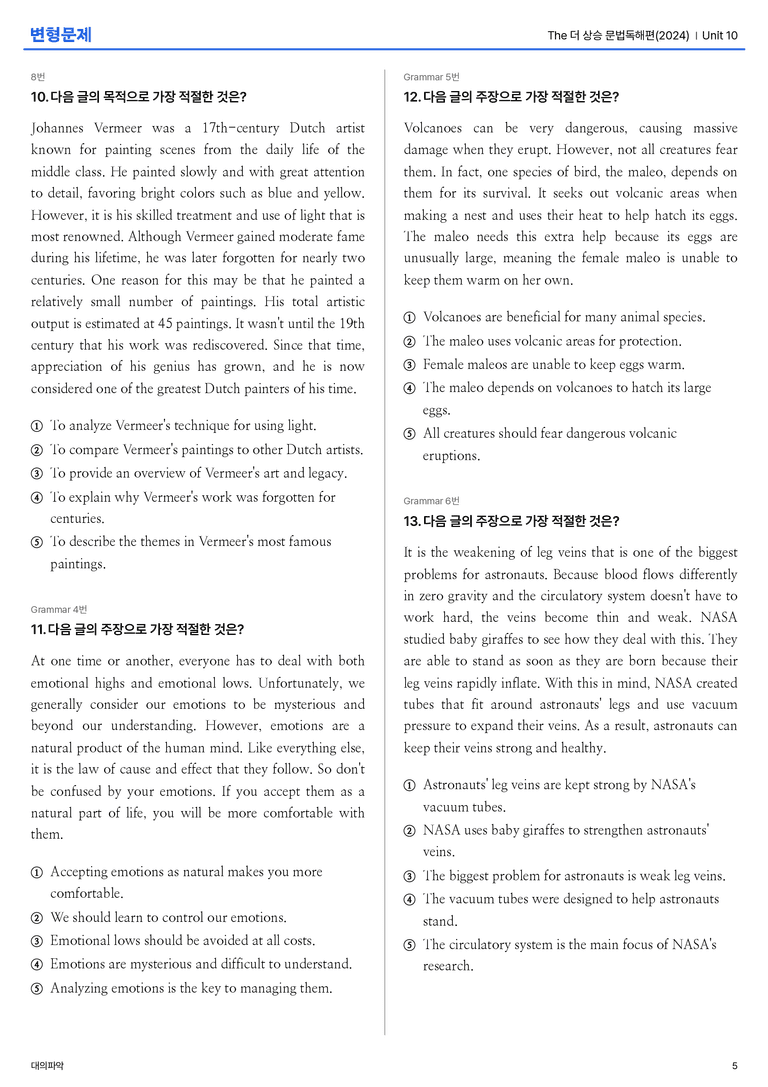 변형문제

The 더 상승 문법독해편(2024) | Unit 10

8번

10. 다음 글의 목적으로 가장 적절한 것은?

Johannes Vermeer was a 17th-century Dutch artist known for painting scenes from the daily life of the middle class. He painted slowly and with great attention to detail, favoring bright colors such as blue and yellow. However, it is his skilled treatment and use of light that is most renowned. Although Vermeer gained moderate fame during his lifetime, he was later forgotten for nearly two centuries. One reason for this may be that he painted a relatively small number of paintings. His total artistic output is estimated at 45 paintings. It wasn't until the 19th century that his work was rediscovered. Since that time, appreciation of his genius has grown, and he is now considered one of the greatest Dutch painters of his time.

① To analyze Vermeer's technique for using light.
② To compare Vermeer's paintings to other Dutch artists.
③ To provide an overview of Vermeer's art and legacy.
④ To explain why Vermeer's work was forgotten for centuries.
⑤ To describe the themes in Vermeer's most famous paintings.

Grammar 4번

11. 다음 글의 주장으로 가장 적절한 것은?

At one time or another, everyone has to deal with both emotional highs and emotional lows. Unfortunately, we generally consider our emotions to be mysterious and beyond our understanding. However, emotions are a natural product of the human mind. Like everything else, it is the law of cause and effect that they follow. So don't be confused by your emotions. If you accept them as a natural part of life, you will be more comfortable with them.

① Accepting emotions as natural makes you more comfortable.
② We should learn to control our emotions.
③ Emotional lows should be avoided at all costs.
④ Emotions are mysterious and difficult to understand.
⑤ Analyzing emotions is the key to managing them.

Grammar 5번

12. 다음 글의 주장으로 가장 적절한 것은?

Volcanoes can be very dangerous, causing massive damage when they erupt. However, not all creatures fear them. In fact, one species of bird, the maleo, depends on them for its survival. It seeks out volcanic areas when making a nest and uses their heat to help hatch its eggs. The maleo needs this extra help because its eggs are unusually large, meaning the female maleo is unable to keep them warm on her own.

① Volcanoes are beneficial for many animal species.
② The maleo uses volcanic areas for protection.
③ Female maleos are unable to keep eggs warm.
④ The maleo depends on volcanoes to hatch its large eggs.
⑤ All creatures should fear dangerous volcanic eruptions.

Grammar 6번

13. 다음 글의 주장으로 가장 적절한 것은?

It is the weakening of leg veins that is one of the biggest problems for astronauts. Because blood flows differently in zero gravity and the circulatory system doesn't have to work hard, the veins become thin and weak. NASA studied baby giraffes to see how they deal with this. They are able to stand as soon as they are born because their leg veins rapidly inflate. With this in mind, NASA created tubes that fit around astronauts' legs and use vacuum pressure to expand their veins. As a result, astronauts can keep their veins strong and healthy.

① Astronauts' leg veins are kept strong by NASA's vacuum tubes.
② NASA uses baby giraffes to strengthen astronauts' veins.
③ The biggest problem for astronauts is weak leg veins.
④ The vacuum tubes were designed to help astronauts stand.
⑤ The circulatory system is the main focus of NASA's research.

대의파악

5